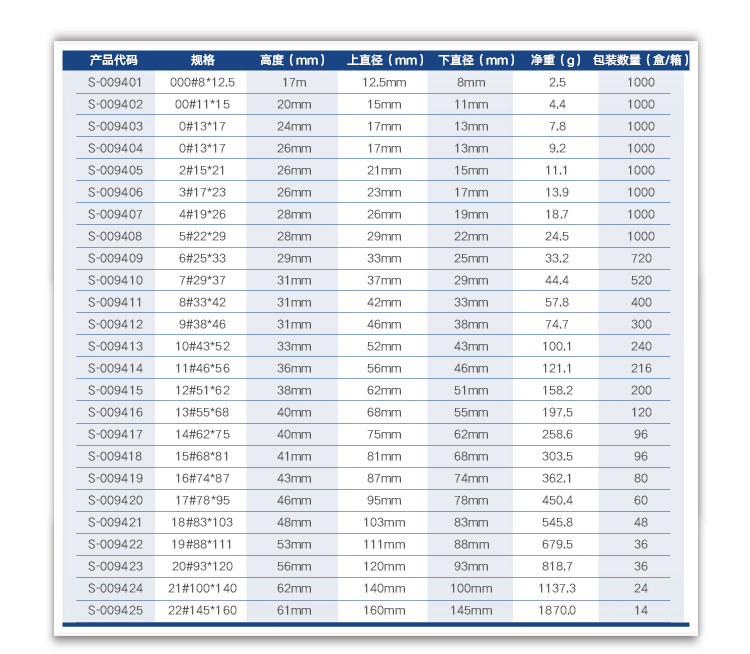 | 产品代码 | 规格 | 高度（mm） | 上直径（mm） | 下直径（mm） | 净重（g） | 包装数量（盒/箱） |
|---|---|---|---|---|---|---|
| S-009401 | 000#8*12.5 | 17m | 12.5mm | 8mm | 2.5 | 1000 |
| S-009402 | 00#11*15 | 20mm | 15mm | 11mm | 4.4 | 1000 |
| S-009403 | 0#13*17 | 24mm | 17mm | 13mm | 7.8 | 1000 |
| S-009404 | 0#13*17 | 26mm | 17mm | 13mm | 9.2 | 1000 |
| S-009405 | 2#15*21 | 26mm | 21mm | 15mm | 11.1 | 1000 |
| S-009406 | 3#17*23 | 26mm | 23mm | 17mm | 13.9 | 1000 |
| S-009407 | 4#19*26 | 28mm | 26mm | 19mm | 18.7 | 1000 |
| S-009408 | 5#22*29 | 28mm | 29mm | 22mm | 24.5 | 1000 |
| S-009409 | 6#25*33 | 29mm | 33mm | 25mm | 33.2 | 720 |
| S-009410 | 7#29*37 | 31mm | 37mm | 29mm | 44.4 | 520 |
| S-009411 | 8#33*42 | 31mm | 42mm | 33mm | 57.8 | 400 |
| S-009412 | 9#38*46 | 31mm | 46mm | 38mm | 74.7 | 300 |
| S-009413 | 10#43*52 | 33mm | 52mm | 43mm | 100.1 | 240 |
| S-009414 | 11#46*56 | 36mm | 56mm | 46mm | 121.1 | 216 |
| S-009415 | 12#51*62 | 38mm | 62mm | 51mm | 158.2 | 200 |
| S-009416 | 13#55*68 | 40mm | 68mm | 55mm | 197.5 | 120 |
| S-009417 | 14#62*75 | 40mm | 75mm | 62mm | 258.6 | 96 |
| S-009418 | 15#68*81 | 41mm | 81mm | 68mm | 303.5 | 96 |
| S-009419 | 16#74*87 | 43mm | 87mm | 74mm | 362.1 | 80 |
| S-009420 | 17#78*95 | 46mm | 95mm | 78mm | 450.4 | 60 |
| S-009421 | 18#83*103 | 48mm | 103mm | 83mm | 545.8 | 48 |
| S-009422 | 19#88*111 | 53mm | 111mm | 88mm | 679.5 | 36 |
| S-009423 | 20#93*120 | 56mm | 120mm | 93mm | 818.7 | 36 |
| S-009424 | 21#100*140 | 62mm | 140mm | 100mm | 1137.3 | 24 |
| S-009425 | 22#145*160 | 61mm | 160mm | 145mm | 1870.0 | 14 |